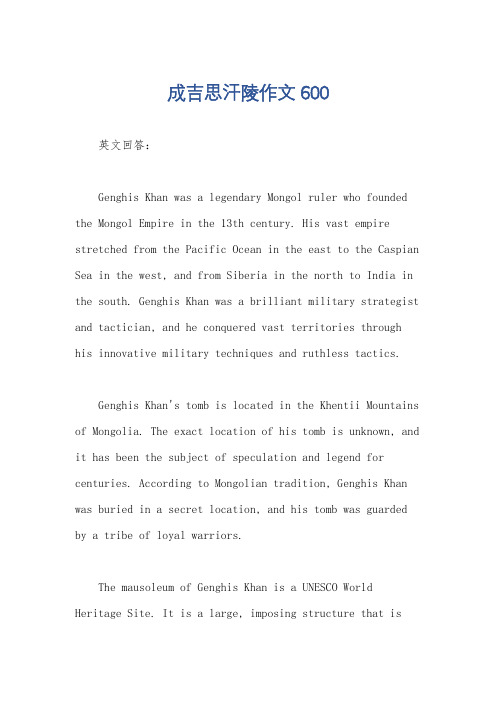 成吉思汗陵作文 600

英文回答：

Genghis Khan was a legendary Mongol ruler who founded the Mongol Empire in the 13th century. His vast empire stretched from the Pacific Ocean in the east to the Caspian Sea in the west, and from Siberia in the north to India in the south. Genghis Khan was a brilliant military strategist and tactician, and he conquered vast territories through his innovative military techniques and ruthless tactics.

Genghis Khan's tomb is located in the Khentii Mountains of Mongolia. The exact location of his tomb is unknown, and it has been the subject of speculation and legend for centuries. According to Mongolian tradition, Genghis Khan was buried in a secret location, and his tomb was guarded by a tribe of loyal warriors.

The mausoleum of Genghis Khan is a UNESCO World Heritage Site. It is a large, imposing structure that is